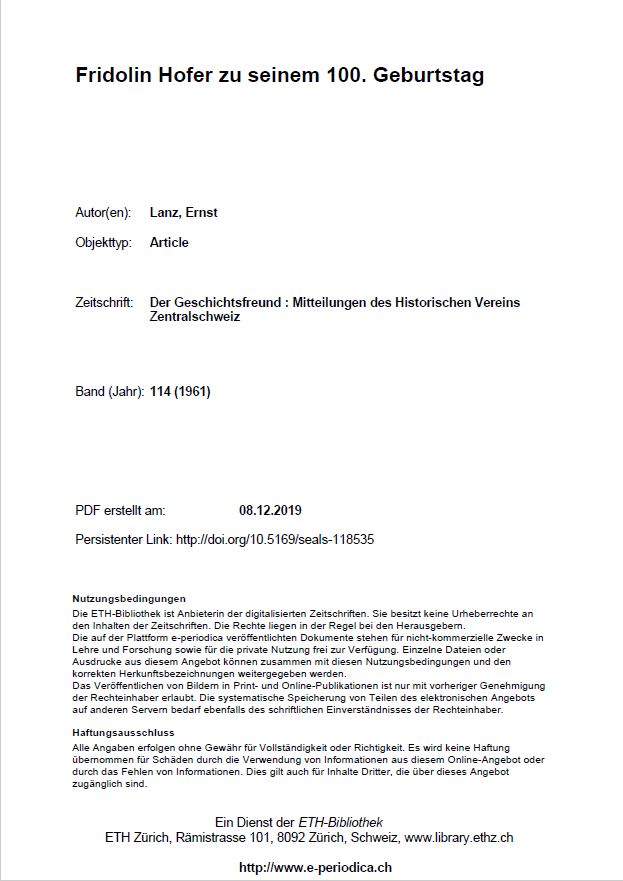 Fridolin Hofer zu seinem 100. Geburtstag

Autor(en): Lanz, Ernst

Objekttyp: Article

Zeitschrift: Der Geschichtsfreund : Mitteilungen des Historischen Vereins Zentralschweiz

Band (Jahr): 114 (1961)

PDF erstellt am: 08.12.2019

Persistenter Link: http://doi.org/10.5169/seals-118535

Nutzungsbedingungen

Die ETH-Bibliothek ist Anbieterin der digitalisierten Zeitschriften. Sie besitzt keine Urheberrechte an den Inhalten der Zeitschriften. Die Rechte liegen in der Regel bei den Herausgebern.
Die auf der Plattform e-periodica veröffentlichten Dokumente stehen für nicht-kommerzielle Zwecke in Lehre und Forschung sowie für die private Nutzung frei zur Verfügung. Einzelne Dateien oder Ausdrucke aus diesem Angebot können zusammen mit diesen Nutzungsbedingungen und den korrekten Herkunftsbezeichnungen weitergegeben werden.
Das Veröffentlichen von Bildern in Print- und Online-Publikationen ist nur mit vorheriger Genehmigung der Rechteinhaber erlaubt. Die systematische Speicherung von Teilen des elektronischen Angebots auf anderen Servern bedarf ebenfalls des schriftlichen Einverständnisses der Rechteinhaber.

Haftungsausschluss

Alle Angaben erfolgen ohne Gewähr für Vollständigkeit oder Richtigkeit. Es wird keine Haftung übernommen für Schäden durch die Verwendung von Informationen aus diesem Online-Angebot oder durch das Fehlen von Informationen. Dies gilt auch für Inhalte Dritter, die über dieses Angebot zugänglich sind.

Ein Dienst der ETH-Bibliothek
ETH Zürich, Rämistrasse 101, 8092 Zürich, Schweiz, www.library.ethz.ch

http://www.e-periodica.ch